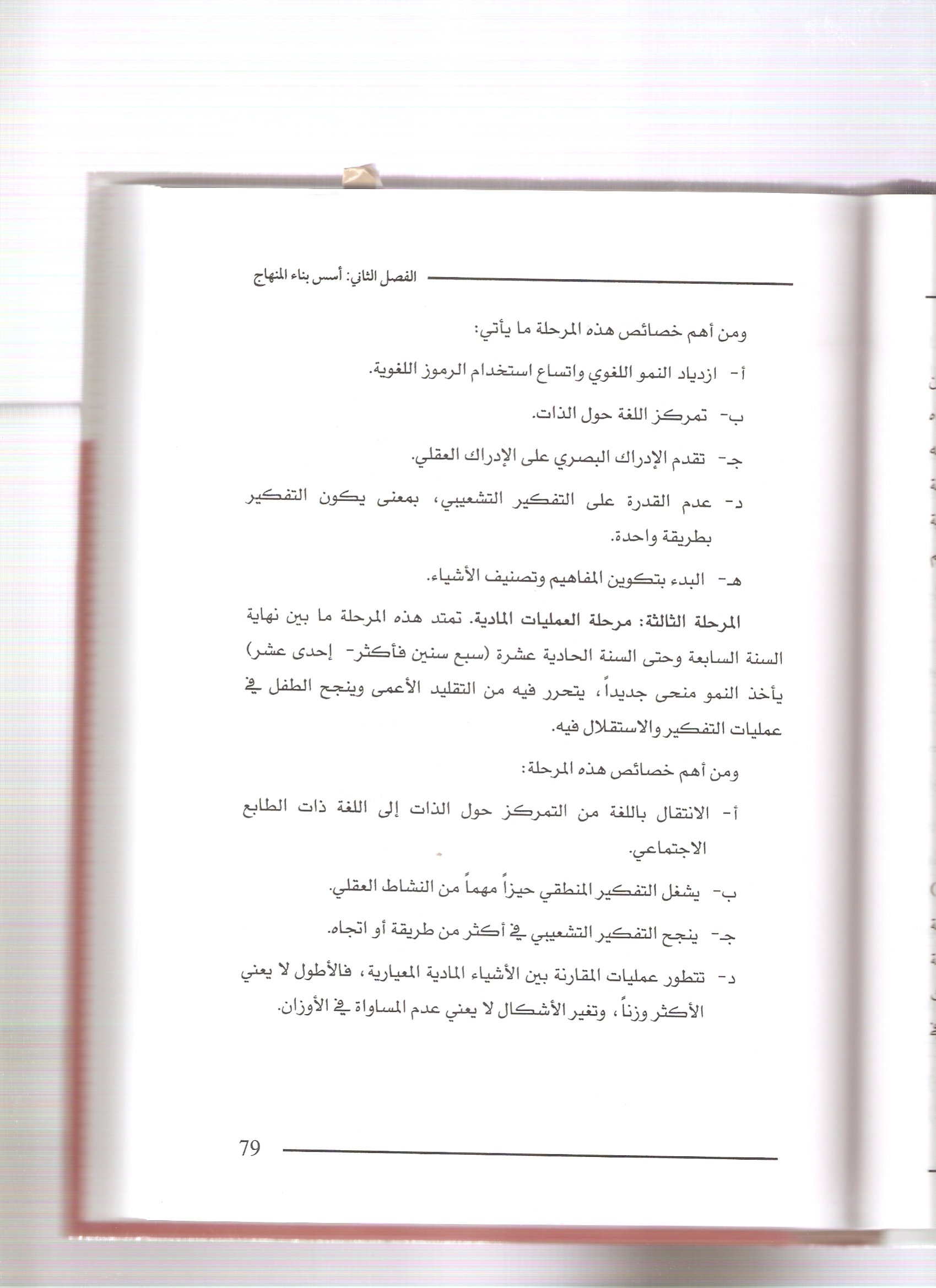 الفصل الثاني: أسس بناء المنهاج

ومن أهم خصائص هذه المرحلة ما يأتي:

أ- ازدياد النمو اللغوي واتساع استخدام الرموز اللغوية.

ب- تمركز اللغة حول الذات.

جـ- تقدم الإدراك البصري على الإدراك العقلي.

د- عدم القدرة على التفكير التشعيبي، بمعنى يكون التفكير بطريقة واحدة.

هـ- البدء بتكوين المفاهيم وتصنيف الأشياء.

المرحلة الثالثة: مرحلة العمليات المادية. تمتد هذه المرحلة ما بين نهاية السنة السابعة وحتى السنة الحادية عشرة (سبع سنين فأكثر- إحدى عشر) يأخذ النمو منحى جديداً، يتحرر فيه من التقليد الأعمى وينجح الطفل في عمليات التفكير والاستقلال فيه.

ومن أهم خصائص هذه المرحلة:

أ- الانتقال باللغة من التمركز حول الذات إلى اللغة ذات الطابع الاجتماعي.

ب- يشغل التفكير المنطقي حيزاً مهماً من النشاط العقلي.

جـ- ينجح التفكير التشعيبي في أكثر من طريقة أو اتجاه.

د- تتطور عمليات المقارنة بين الأشياء المادية المعيارية، فالأطول لا يعني الأكثر وزناً، وتغير الأشكال لا يعني عدم المساواة في الأوزان.

79